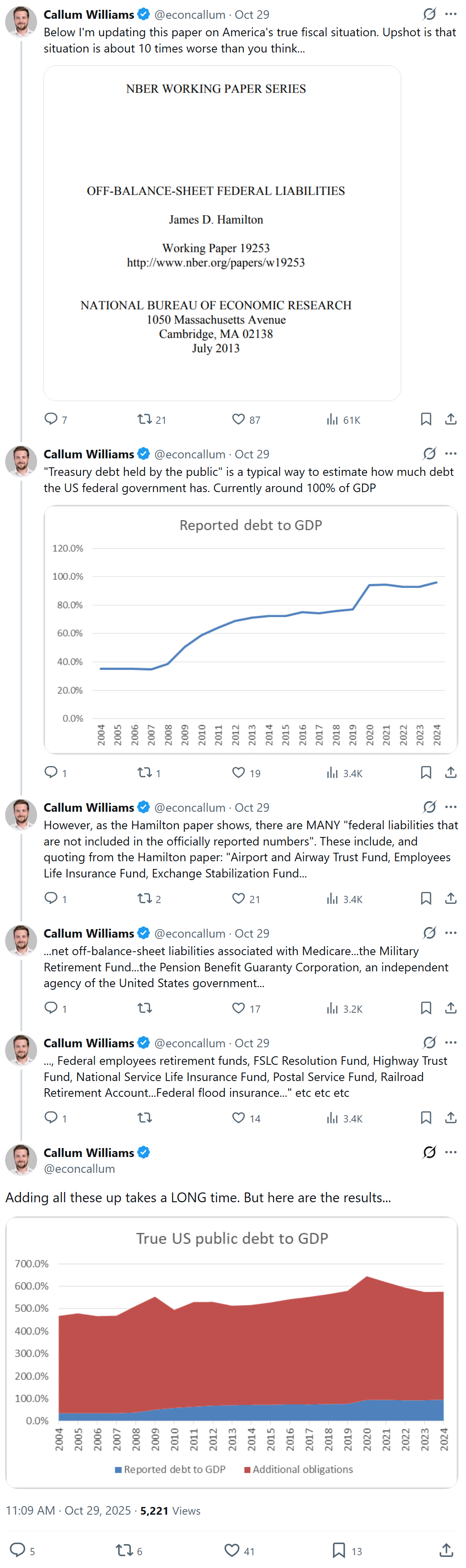 Callum Williams @econcallum · Oct 29
Below I'm updating this paper on America's true fiscal situation. Upshot is that situation is about 10 times worse than you think...

NBER WORKING PAPER SERIES

OFF-BALANCE-SHEET FEDERAL LIABILITIES

James D. Hamilton

Working Paper 19253
http://www.nber.org/papers/w19253

NATIONAL BUREAU OF ECONOMIC RESEARCH
1050 Massachusetts Avenue
Cambridge, MA 02138
July 2013

7 21 87 61K

Callum Williams @econcallum · Oct 29
"Treasury debt held by the public" is a typical way to estimate how much debt the US federal government has. Currently around 100% of GDP

Reported debt to GDP
120.0%
100.0%
80.0%
60.0%
40.0%
20.0%
0.0%
2004 2005 2006 2007 2008 2009 2010 2011 2012 2013 2014 2015 2016 2017 2018 2019 2020 2021 2022 2023 2024

1 1 19 3.4K

Callum Williams @econcallum · Oct 29
However, as the Hamilton paper shows, there are MANY "federal liabilities that are not included in the officially reported numbers". These include, and quoting from the Hamilton paper: "Airport and Airway Trust Fund, Employees Life Insurance Fund, Exchange Stabilization Fund...

1 2 21 3.4K

Callum Williams @econcallum · Oct 29
...net off-balance-sheet liabilities associated with Medicare...the Military Retirement Fund...the Pension Benefit Guaranty Corporation, an independent agency of the United States government...

1 17 3.2K

Callum Williams @econcallum · Oct 29
..., Federal employees retirement funds, FSLC Resolution Fund, Highway Trust Fund, National Service Life Insurance Fund, Postal Service Fund, Railroad Retirement Account...Federal flood insurance..." etc etc etc

1 14 3.4K

Callum Williams
@econcallum

Adding all these up takes a LONG time. But here are the results...

True US public debt to GDP
700.0%
600.0%
500.0%
400.0%
300.0%
200.0%
100.0%
0.0%
2004 2005 2006 2007 2008 2009 2010 2011 2012 2013 2014 2015 2016 2017 2018 2019 2020 2021 2022 2023 2024
Reported debt to GDP Additional obligations

11:09 AM · Oct 29, 2025 · 5,221 Views

5 6 41 13